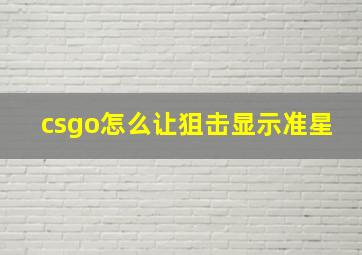 csgo怎么让狙击显示准星